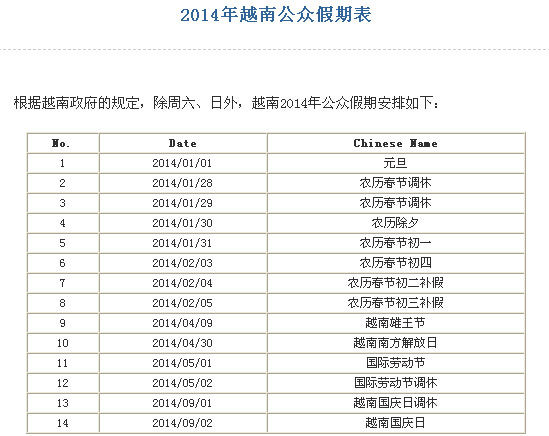 2014年越南公众假期表

根据越南政府的规定，除周六、日外，越南2014年公众假期安排如下：

| No. | Date | Chinese Name |
|---|---|---|
| 1 | 2014/01/01 | 元旦 |
| 2 | 2014/01/28 | 农历春节调休 |
| 3 | 2014/01/29 | 农历春节调休 |
| 4 | 2014/01/30 | 农历除夕 |
| 5 | 2014/01/31 | 农历春节初一 |
| 6 | 2014/02/03 | 农历春节初四 |
| 7 | 2014/02/04 | 农历春节初二补假 |
| 8 | 2014/02/05 | 农历春节初三补假 |
| 9 | 2014/04/09 | 越南雄王节 |
| 10 | 2014/04/30 | 越南南方解放日 |
| 11 | 2014/05/01 | 国际劳动节 |
| 12 | 2014/05/02 | 国际劳动节调休 |
| 13 | 2014/09/01 | 越南国庆日调休 |
| 14 | 2014/09/02 | 越南国庆日 |